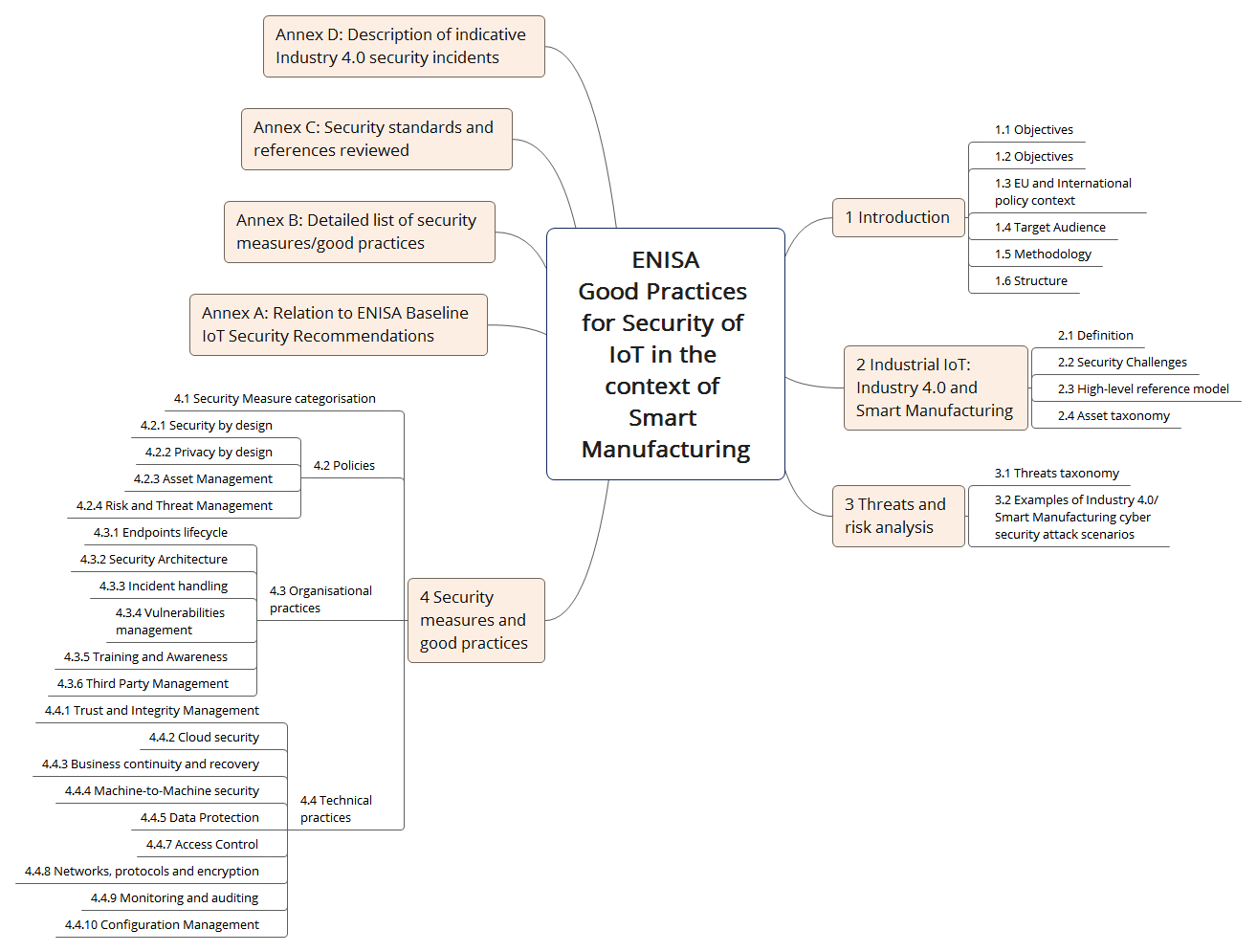 ENISA Good Practices for Security of IoT in the context of Smart Manufacturing

Annex D: Description of indicative Industry 4.0 security incidents

Annex C: Security standards and references reviewed

Annex B: Detailed list of security measures/good practices

Annex A: Relation to ENISA Baseline IoT Security Recommendations

1 Introduction
1.1 Objectives
1.2 Objectives
1.3 EU and International policy context
1.4 Target Audience
1.5 Methodology
1.6 Structure

2 Industrial IoT: Industry 4.0 and Smart Manufacturing
2.1 Definition
2.2 Security Challenges
2.3 High-level reference model
2.4 Asset taxonomy

3 Threats and risk analysis
3.1 Threats taxonomy
3.2 Examples of Industry 4.0/ Smart Manufacturing cyber security attack scenarios

4 Security measures and good practices
4.1 Security Measure categorisation
4.2 Policies
4.2.1 Security by design
4.2.2 Privacy by design
4.2.3 Asset Management
4.2.4 Risk and Threat Management
4.3 Organisational practices
4.3.1 Endpoints lifecycle
4.3.2 Security Architecture
4.3.3 Incident handling
4.3.4 Vulnerabilities management
4.3.5 Training and Awareness
4.3.6 Third Party Management
4.4 Technical practices
4.4.1 Trust and Integrity Management
4.4.2 Cloud security
4.4.3 Business continuity and recovery
4.4.4 Machine-to-Machine security
4.4.5 Data Protection
4.4.7 Access Control
4.4.8 Networks, protocols and encryption
4.4.9 Monitoring and auditing
4.4.10 Configuration Management